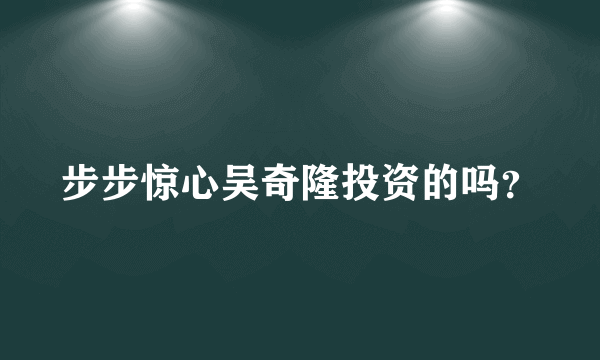 步步惊心吴奇隆投资的吗？